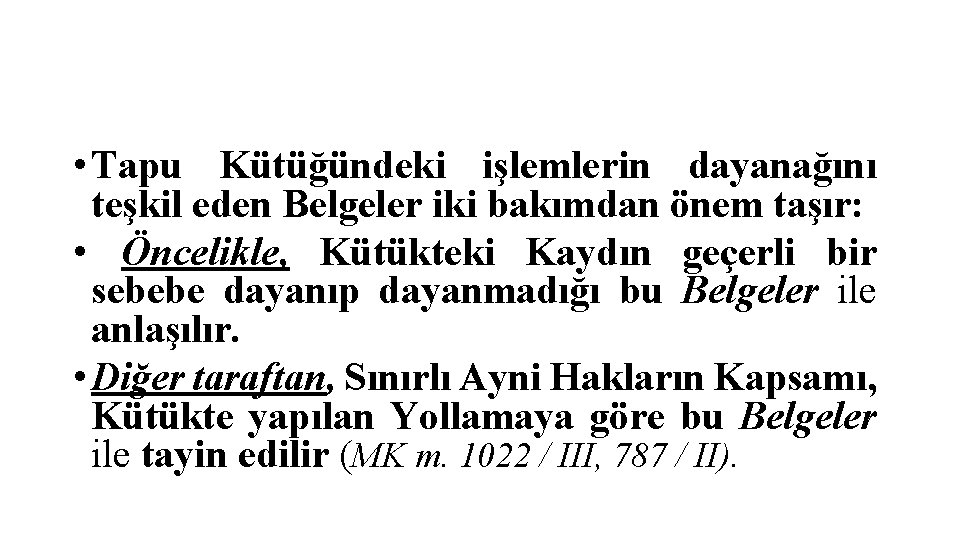 • Tapu Kütüğündeki işlemlerin dayanağını teşkil eden Belgeler iki bakımdan önem taşır:

• Öncelikle, Kütükteki Kaydın geçerli bir sebebe dayanıp dayanmadığı bu Belgeler ile anlaşılır.

• Diğer taraftan, Sınırlı Ayni Hakların Kapsamı, Kütükte yapılan Yollamaya göre bu Belgeler ile tayin edilir (MK m. 1022 / III, 787 / II).